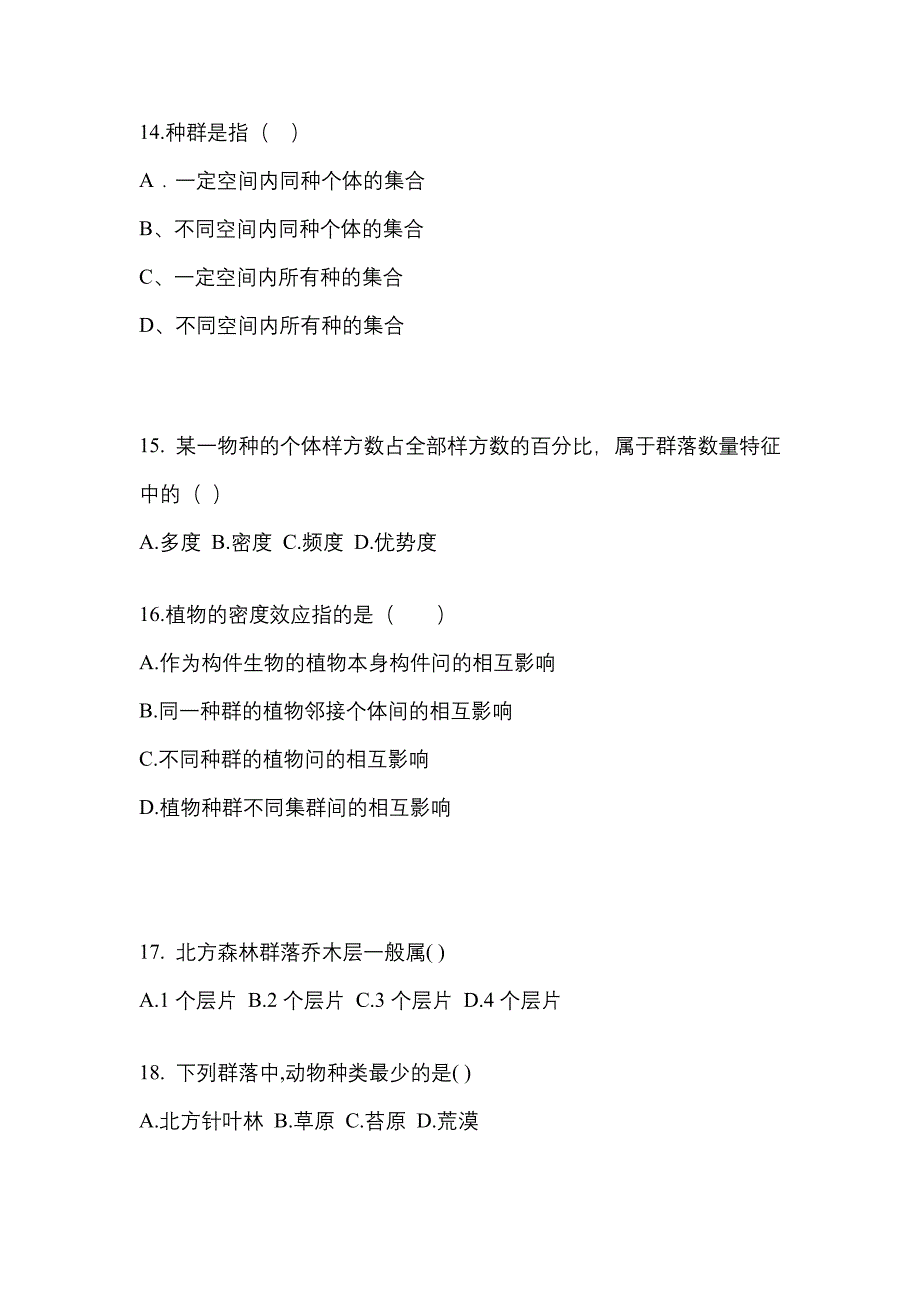 14.种群是指（　）

A．一定空间内同种个体的集合

B、不同空间内同种个体的集合

C、一定空间内所有种的集合

D、不同空间内所有种的集合

15. 某一物种的个体样方数占全部样方数的百分比，属于群落数量特征中的（ ）

A.多度 B.密度 C.频度 D.优势度

16.植物的密度效应指的是（　　）

A.作为构件生物的植物本身构件问的相互影响

B.同一种群的植物邻接个体间的相互影响

C.不同种群的植物问的相互影响

D.植物种群不同集群间的相互影响

17. 北方森林群落乔木层一般属( )

A.1 个层片 B.2 个层片 C.3 个层片 D.4 个层片

18. 下列群落中,动物种类最少的是( )

A.北方针叶林 B.草原 C.苔原 D.荒漠